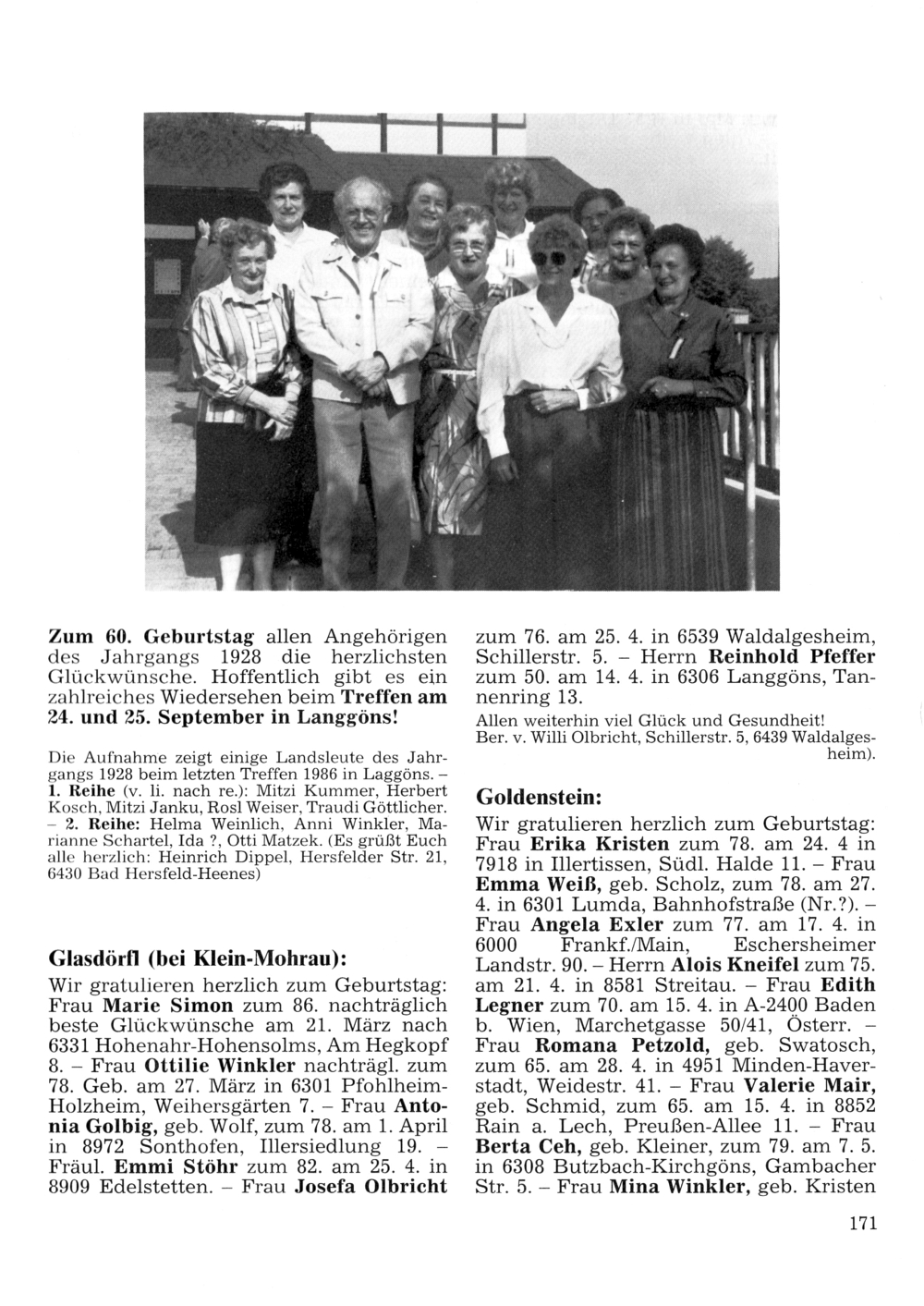 Zum 60. Geburtstag allen Angehörigen des Jahrgangs 1928 die herzlichsten Glückwünsche. Hoffentlich gibt es ein zahlreiches Wiedersehen beim Treffen am 24. und 25. September in Langgöns!

Die Aufnahme zeigt einige Landsleute des Jahrgangs 1928 beim letzten Treffen 1986 in Laggöns. – 1. Reihe (v. li. nach re.): Mitzi Kummer, Herbert Kosch, Mitzi Janku, Rosl Weiser, Traudi Göttlicher. – 2. Reihe: Helma Weinlich, Anni Winkler, Marianne Schartel, Ida ?, Otti Matzek. (Es grüßt Euch alle herzlich: Heinrich Dippel, Hersfelder Str. 21, 6430 Bad Hersfeld-Heenes)

Glasdörfl (bei Klein-Mohrau):

Wir gratulieren herzlich zum Geburtstag: Frau Marie Simon zum 86. nachträglich beste Glückwünsche am 21. März nach 6331 Hohenahr-Hohensolms, Am Hegkopf 8. – Frau Ottilie Winkler nachträgl. zum 78. Geb. am 27. März in 6301 Pfohlheim-Holzheim, Weihersgärten 7. – Frau Antonia Golbig, geb. Wolf, zum 78. am 1. April in 8972 Sonthofen, Illersiedlung 19. – Fräul. Emmi Stöhr zum 82. am 25. 4. in 8909 Edelstetten. – Frau Josefa Olbricht zum 76. am 25. 4. in 6539 Waldalgesheim, Schillerstr. 5. – Herrn Reinhold Pfeffer zum 50. am 14. 4. in 6306 Langgöns, Tannenring 13.

Allen weiterhin viel Glück und Gesundheit!
Ber. v. Willi Olbricht, Schillerstr. 5, 6439 Waldalgesheim).

Goldenstein:

Wir gratulieren herzlich zum Geburtstag: Frau Erika Kristen zum 78. am 24. 4 in 7918 in Illertissen, Südl. Halde 11. – Frau Emma Weiß, geb. Scholz, zum 78. am 27. 4. in 6301 Lumda, Bahnhofstraße (Nr.?). – Frau Angela Exler zum 77. am 17. 4. in 6000 Frankf./Main, Eschersheimer Landstr. 90. – Herrn Alois Kneifel zum 75. am 21. 4. in 8581 Streitau. – Frau Edith Legner zum 70. am 15. 4. in A-2400 Baden b. Wien, Marchetgasse 50/41, Österr. – Frau Romana Petzold, geb. Swatosch, zum 65. am 28. 4. in 4951 Minden-Haverstadt, Weidestr. 41. – Frau Valerie Mair, geb. Schmid, zum 65. am 15. 4. in 8852 Rain a. Lech, Preußen-Allee 11. – Frau Berta Ceh, geb. Kleiner, zum 79. am 7. 5. in 6308 Butzbach-Kirchgöns, Gambacher Str. 5. – Frau Mina Winkler, geb. Kristen

171